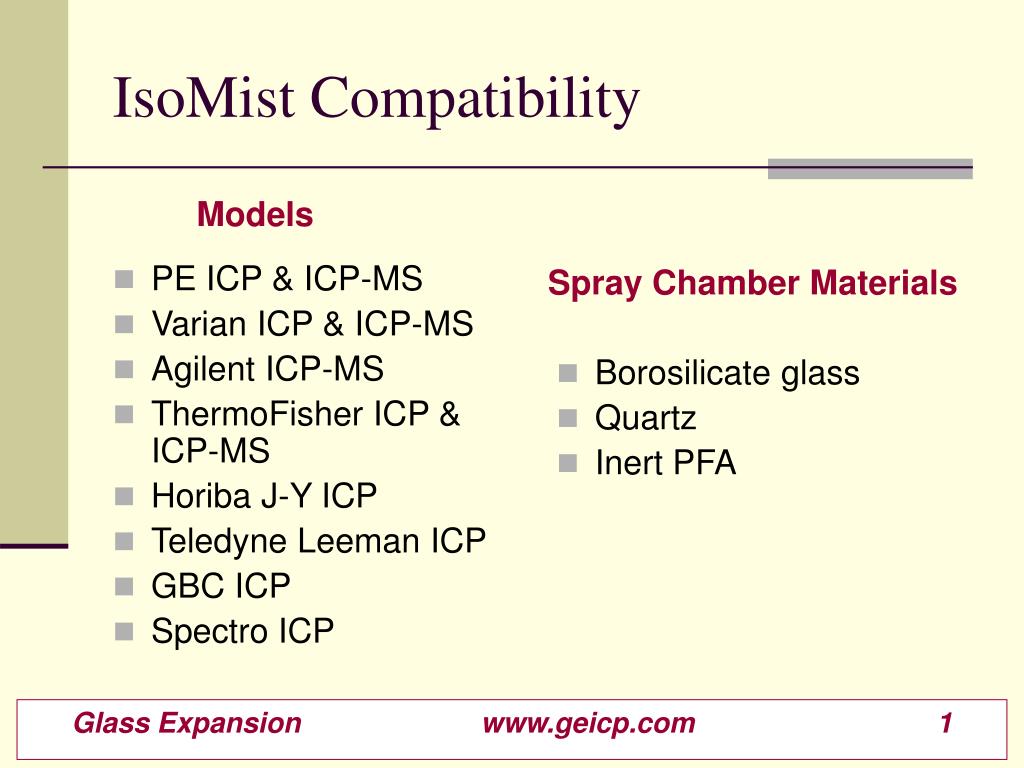 IsoMist Compatibility

Models

- PE ICP & ICP-MS
- Varian ICP & ICP-MS
- Agilent ICP-MS
- ThermoFisher ICP & ICP-MS
- Horiba J-Y ICP
- Teledyne Leeman ICP
- GBC ICP
- Spectro ICP

Spray Chamber Materials

- Borosilicate glass
- Quartz
- Inert PFA

Glass Expansion www.geicp.com 1